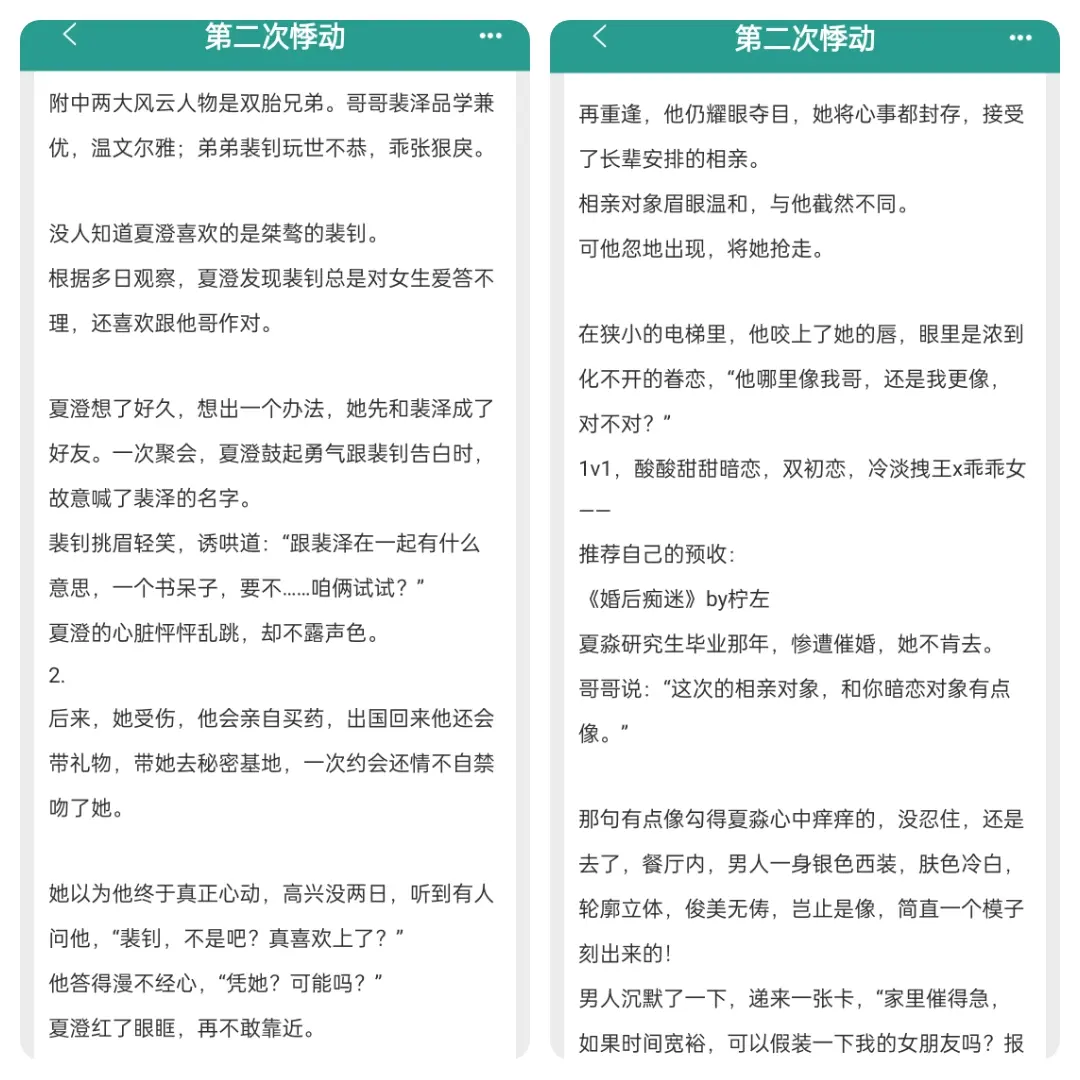 第二次悸动

附中两大风云人物是双胎兄弟。哥哥裴泽品学兼优，温文尔雅；弟弟裴钊玩世不恭，乖张狠戾。

没人知道夏澄喜欢的是桀骜的裴钊。
根据多日观察，夏澄发现裴钊总是对女生爱答不理，还喜欢跟他哥作对。

夏澄想了好久，想出一个办法，她先和裴泽成了好友。一次聚会，夏澄鼓起勇气跟裴钊告白时，故意喊了裴泽的名字。
裴钊挑眉轻笑，诱哄道：“跟裴泽在一起有什么意思，一个书呆子，要不……咱俩试试？”
夏澄的心脏怦怦乱跳，却不露声色。
2.
后来，她受伤，他会亲自买药，出国回来他还会带礼物，带她去秘密基地，一次约会还情不自禁吻了她。

她以为他终于真正心动，高兴没两日，听到有人问他，“裴钊，不是吧？真喜欢上了？”
他答得漫不经心，“凭她？可能吗？”
夏澄红了眼眶，再不敢靠近。

第二次悸动

再重逢，他仍耀眼夺目，她将心事都封存，接受了长辈安排的相亲。
相亲对象眉眼温和，与他截然不同。
可他忽地出现，将她抢走。

在狭小的电梯里，他咬上了她的唇，眼里是浓到化不开的眷恋，“他哪里像我哥，还是我更像，对不对？”
1v1，酸酸甜甜暗恋，双初恋，冷淡拽王x乖乖女
——
推荐自己的预收：
《婚后痴迷》by柠左
夏淼研究生毕业那年，惨遭催婚，她不肯去。
哥哥说：“这次的相亲对象，和你暗恋对象有点像。”

那句有点像勾得夏淼心中痒痒的，没忍住，还是去了，餐厅内，男人一身银色西装，肤色冷白，轮廓立体，俊美无俦，岂止是像，简直一个模子刻出来的！
男人沉默了一下，递来一张卡，“家里催得急，如果时间宽裕，可以假装一下我的女朋友吗？报